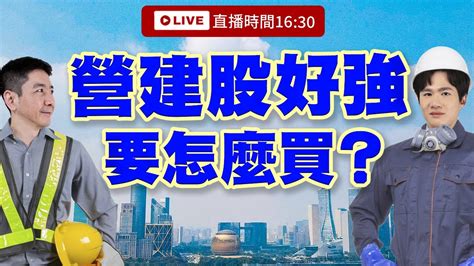 LIVE 直播時間16:30

營建股好強
要怎麼買？